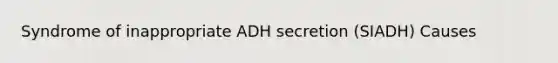 Syndrome of inappropriate ADH secretion (SIADH) Causes